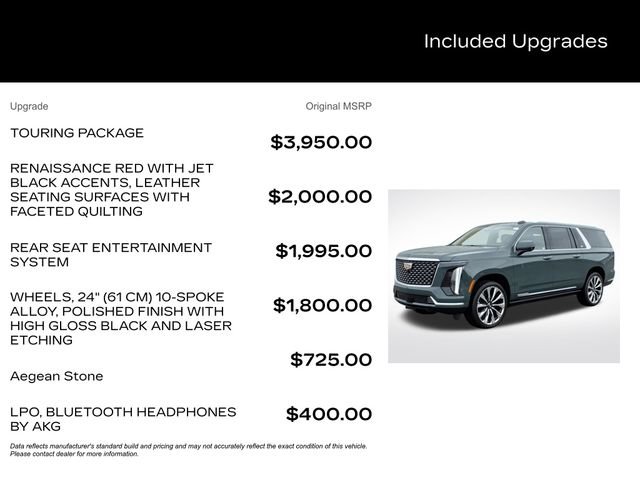 Included Upgrades

| Upgrade | Original MSRP |
|---|---|
| TOURING PACKAGE | $3,950.00 |
| RENAISSANCE RED WITH JET BLACK ACCENTS, LEATHER SEATING SURFACES WITH FACETED QUILTING | $2,000.00 |
| REAR SEAT ENTERTAINMENT SYSTEM | $1,995.00 |
| WHEELS, 24" (61 CM) 10-SPOKE ALLOY, POLISHED FINISH WITH HIGH GLOSS BLACK AND LASER ETCHING | $1,800.00 |
| Aegean Stone | $725.00 |
| LPO, BLUETOOTH HEADPHONES BY AKG | $400.00 |

Data reflects manufacturer's standard build and pricing and may not accurately reflect the exact condition of this vehicle. Please contact dealer for more information.